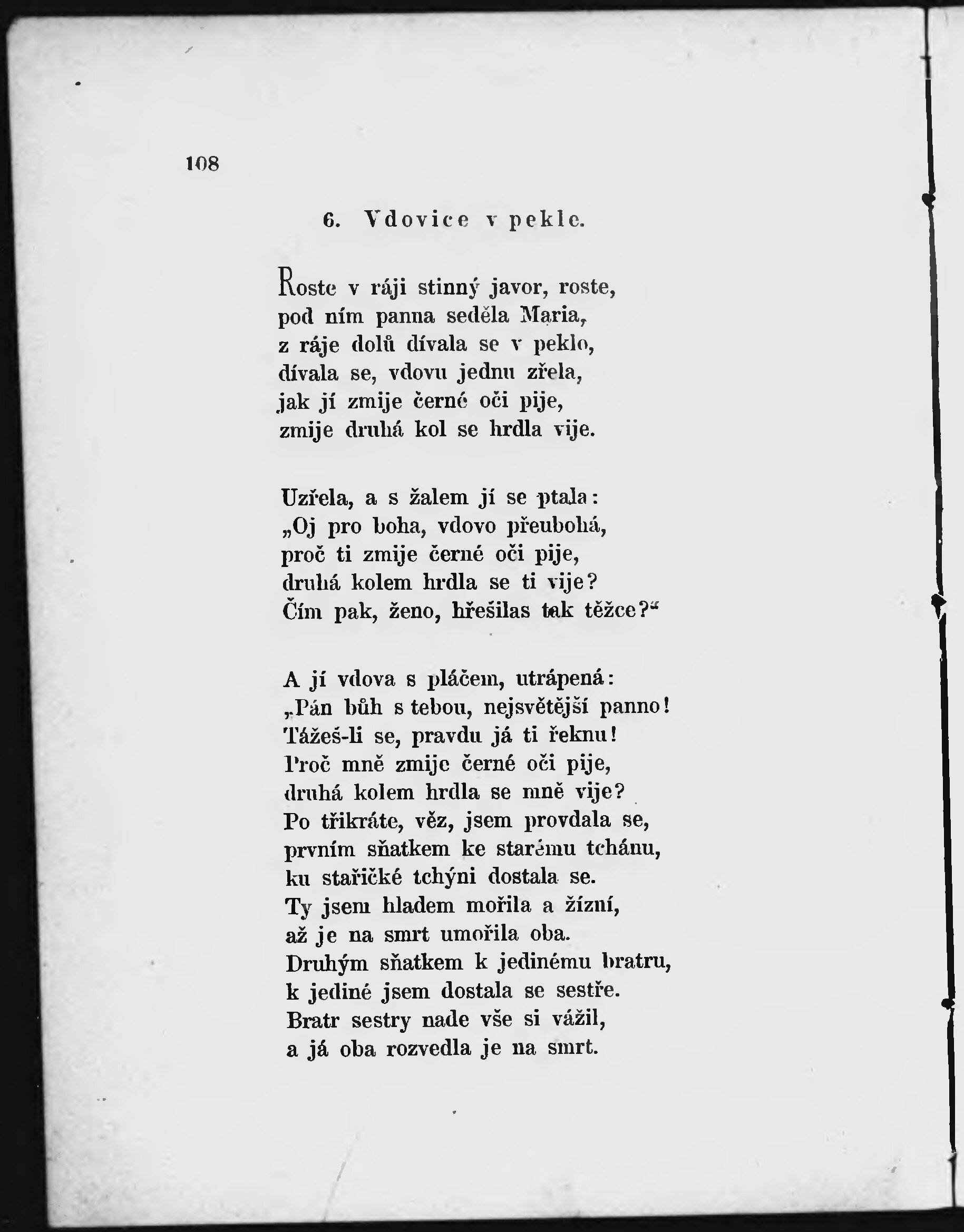 108

6. Vdovice v pekle.

Roste v ráji stinný javor, roste,
pod ním panna seděla Maria,
z ráje dolů dívala se v peklo,
dívala se, vdovu jednu zřela,
jak jí zmije černé oči pije,
zmije druhá kol se hrdla vije.

Uzřela, a s žalem jí se ptala:
„Oj pro boha, vdovo přeubohá,
proč ti zmije černé oči pije,
druhá kolem hrdla se ti vije?
Čím pak, ženo, hřešilas tak těžce?“

A jí vdova s pláčem, utrápená:
„Pán bůh s tebou, nejsvětější panno!
Tážeš-li se, pravdu já ti řeknu!
Proč mně zmije černé oči pije,
druhá kolem hrdla se mně vije?
Po třikráte, věz, jsem provdala se,
prvním sňatkem ke starému tchánu,
ku stařičké tchýni dostala se.
Ty jsem hladem mořila a žízní,
až je na smrt umořila oba.
Druhým sňatkem k jedinému bratru,
k jediné jsem dostala se sestře.
Bratr sestry nade vše si vážil,
a já oba rozvedla je na smrt.